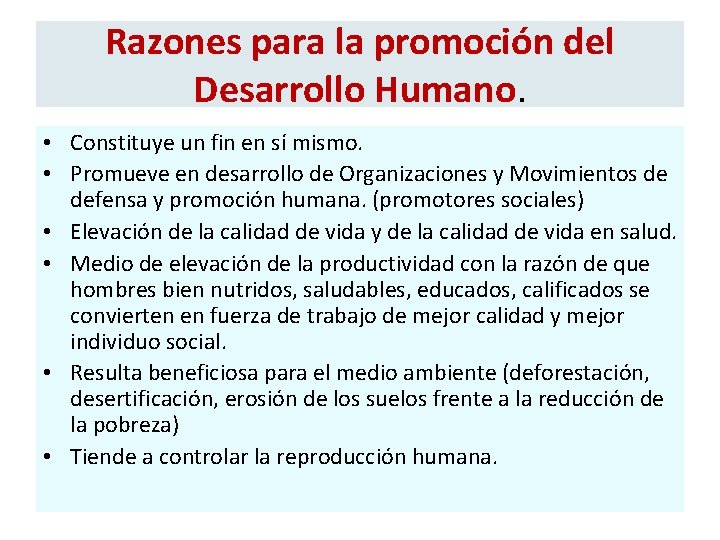 Razones para la promoción del Desarrollo Humano.

• Constituye un fin en sí mismo.
• Promueve en desarrollo de Organizaciones y Movimientos de defensa y promoción humana. (promotores sociales)
• Elevación de la calidad de vida y de la calidad de vida en salud.
• Medio de elevación de la productividad con la razón de que hombres bien nutridos, saludables, educados, calificados se convierten en fuerza de trabajo de mejor calidad y mejor individuo social.
• Resulta beneficiosa para el medio ambiente (deforestación, desertificación, erosión de los suelos frente a la reducción de la pobreza)
• Tiende a controlar la reproducción humana.